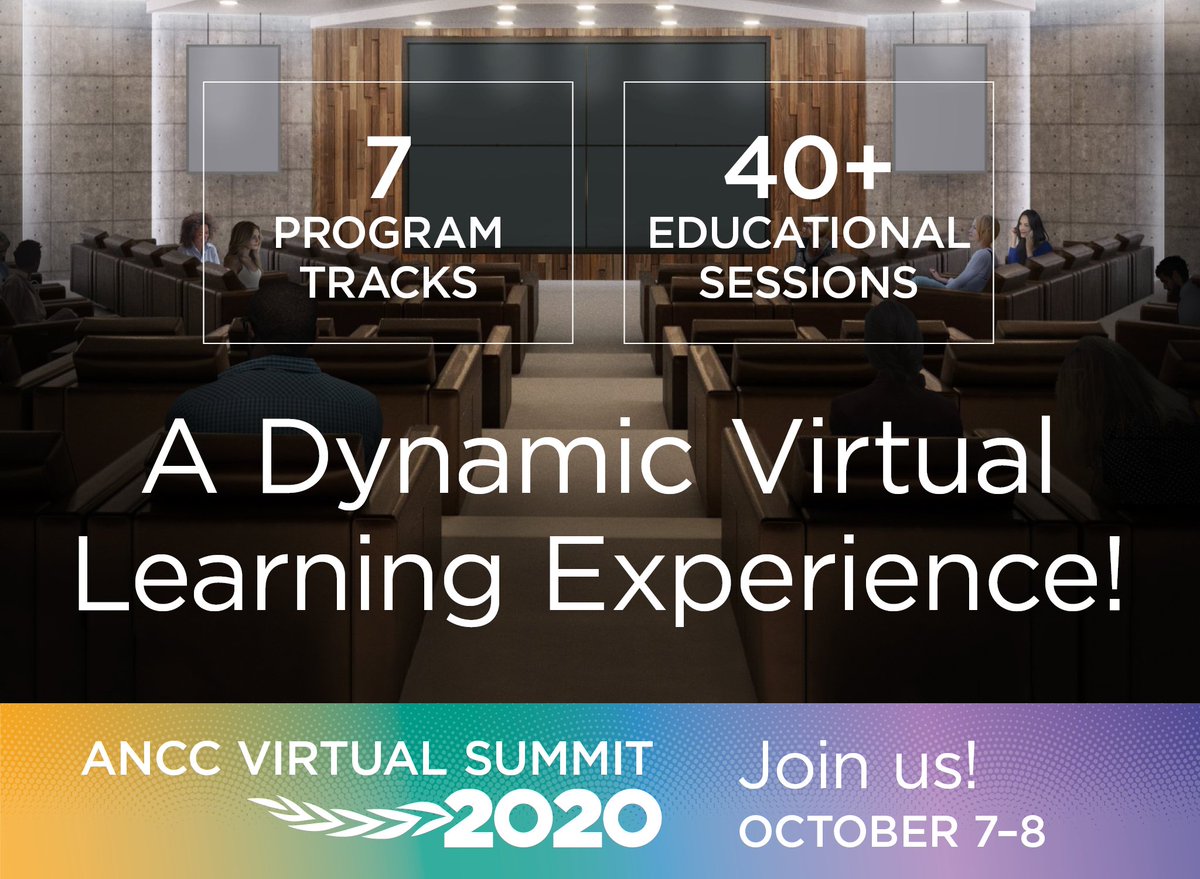 7
PROGRAM TRACKS

40+
EDUCATIONAL SESSIONS

A Dynamic Virtual Learning Experience!

ANCC VIRTUAL SUMMIT 2020

Join us!
OCTOBER 7–8